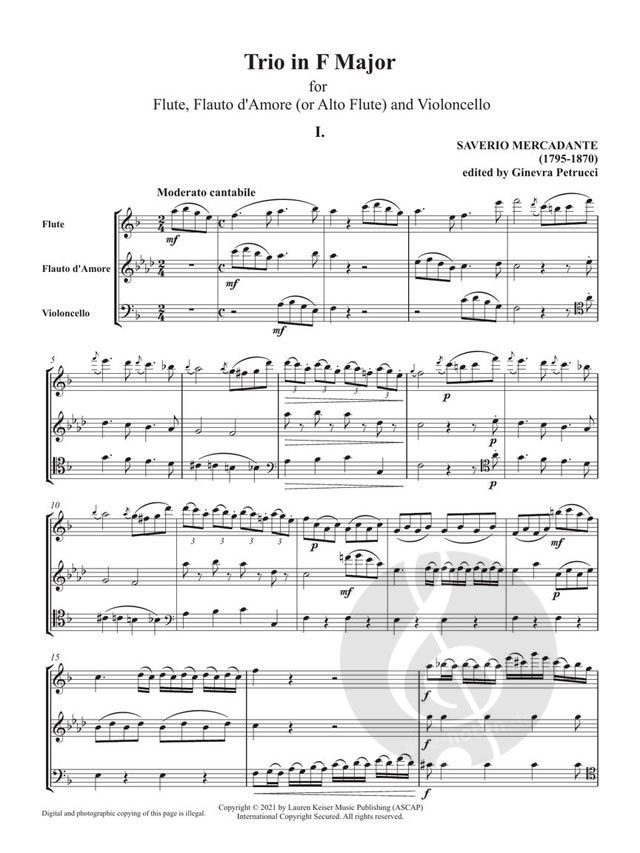 Trio in F Major
for
Flute, Flauto d'Amore (or Alto Flute) and Violoncello

I.

SAVERIO MERCADANTE
(1795-1870)
edited by Ginevra Petrucci

Moderato cantabile

Flute

Flauto d'Amore

Violoncello

mf

mf

mf

5

3 3 3 3

p

p

p

10

3 3 3 3

p

mf

mf

p

15

f

f

f

Digital and photographic copying of this page is illegal.

Copyright © 2021 by Lauren Keiser Music Publishing (ASCAP)
International Copyright Secured. All rights reserved.